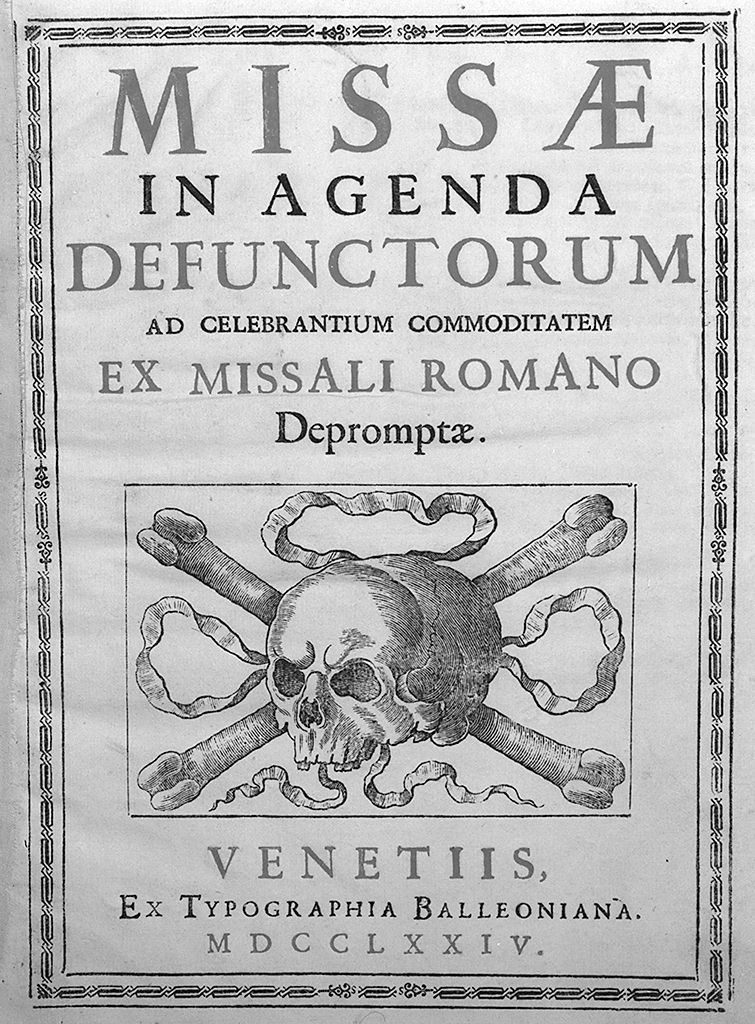 MISSÆ
IN AGENDA
DEFUNCTORUM
AD CELEBRANTIUM COMMODITATEM
EX MISSALI ROMANO
Depromptæ.

VENETIIS,
EX TYPOGRAPHIA BALLEONIANA.
MDCCLXXIV.